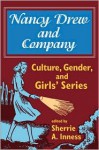 Nancy Drew and Company

Culture, Gender, and Girls' Series

edited by
Sherrie A. Inness